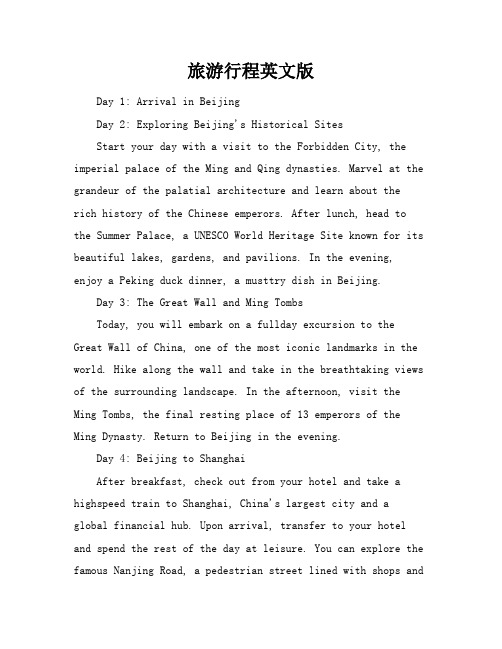 旅游行程英文版

Day 1: Arrival in Beijing

Day 2: Exploring Beijing's Historical Sites

Start your day with a visit to the Forbidden City, the imperial palace of the Ming and Qing dynasties. Marvel at the grandeur of the palatial architecture and learn about the rich history of the Chinese emperors. After lunch, head to the Summer Palace, a UNESCO World Heritage Site known for its beautiful lakes, gardens, and pavilions. In the evening, enjoy a Peking duck dinner, a musttry dish in Beijing.

Day 3: The Great Wall and Ming Tombs

Today, you will embark on a fullday excursion to the Great Wall of China, one of the most iconic landmarks in the world. Hike along the wall and take in the breathtaking views of the surrounding landscape. In the afternoon, visit the Ming Tombs, the final resting place of 13 emperors of the Ming Dynasty. Return to Beijing in the evening.

Day 4: Beijing to Shanghai

After breakfast, check out from your hotel and take a highspeed train to Shanghai, China's largest city and a global financial hub. Upon arrival, transfer to your hotel and spend the rest of the day at leisure. You can explore the famous Nanjing Road, a pedestrian street lined with shops and